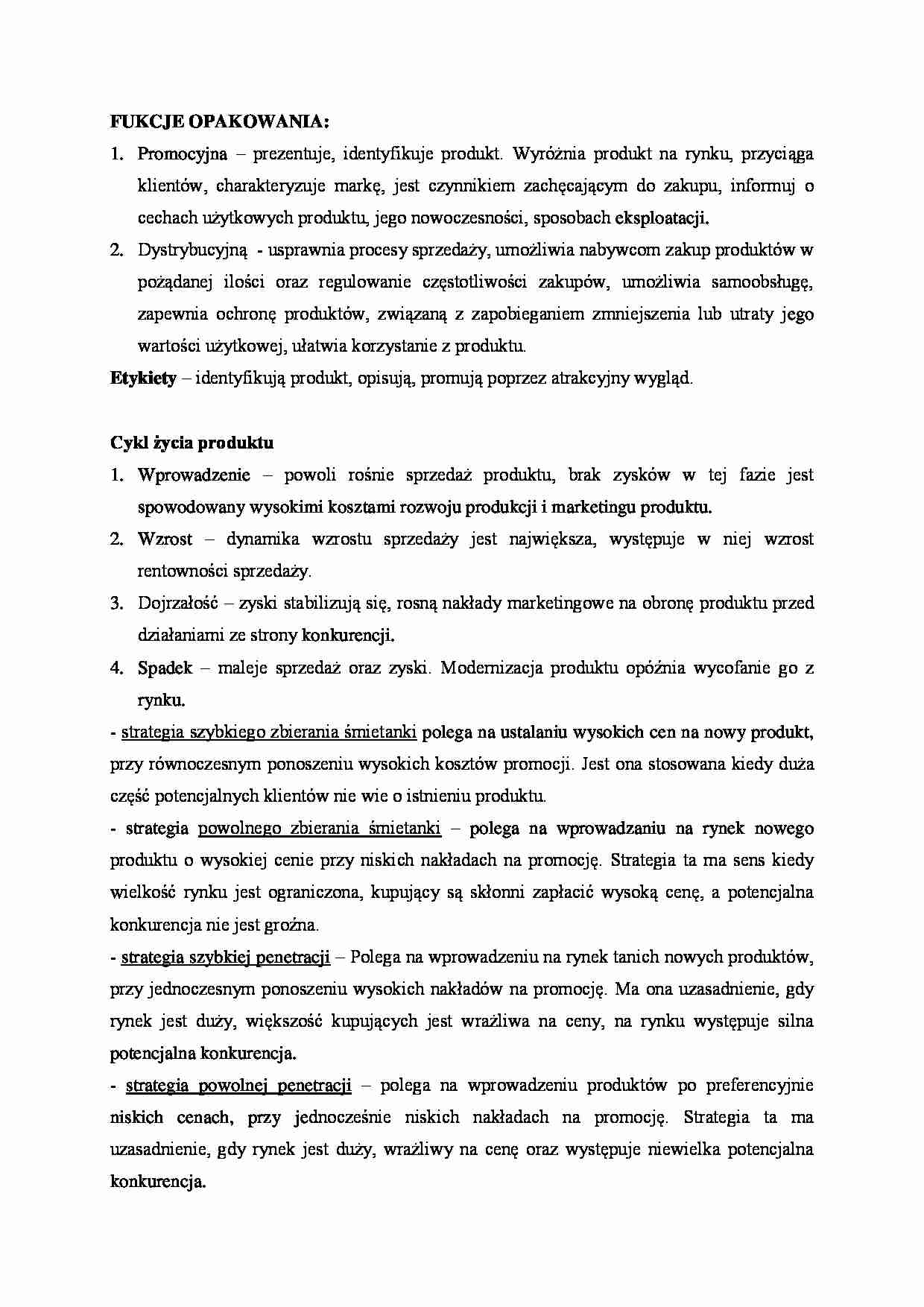 FUKCJE OPAKOWANIA:

1. Promocyjna – prezentuje, identyfikuje produkt. Wyróżnia produkt na rynku, przyciąga klientów, charakteryzuje markę, jest czynnikiem zachęcającym do zakupu, informuj o cechach użytkowych produktu, jego nowoczesności, sposobach eksploatacji.
2. Dystrybucyjną - usprawnia procesy sprzedaży, umożliwia nabywcom zakup produktów w pożądanej ilości oraz regulowanie częstotliwości zakupów, umożliwia samoobsługę, zapewnia ochronę produktów, związaną z zapobieganiem zmniejszenia lub utraty jego wartości użytkowej, ułatwia korzystanie z produktu.

Etykiety – identyfikują produkt, opisują, promują poprzez atrakcyjny wygląd.

Cykl życia produktu

1. Wprowadzenie – powoli rośnie sprzedaż produktu, brak zysków w tej fazie jest spowodowany wysokimi kosztami rozwoju produkcji i marketingu produktu.
2. Wzrost – dynamika wzrostu sprzedaży jest największa, występuje w niej wzrost rentowności sprzedaży.
3. Dojrzałość – zyski stabilizują się, rosną nakłady marketingowe na obronę produktu przed działaniami ze strony konkurencji.
4. Spadek – maleje sprzedaż oraz zyski. Modernizacja produktu opóźnia wycofanie go z rynku.

- strategia szybkiego zbierania śmietanki polega na ustalaniu wysokich cen na nowy produkt, przy równoczesnym ponoszeniu wysokich kosztów promocji. Jest ona stosowana kiedy duża część potencjalnych klientów nie wie o istnieniu produktu.

- strategia powolnego zbierania śmietanki – polega na wprowadzaniu na rynek nowego produktu o wysokiej cenie przy niskich nakładach na promocję. Strategia ta ma sens kiedy wielkość rynku jest ograniczona, kupujący są skłonni zapłacić wysoką cenę, a potencjalna konkurencja nie jest groźna.

- strategia szybkiej penetracji – Polega na wprowadzeniu na rynek tanich nowych produktów, przy jednoczesnym ponoszeniu wysokich nakładów na promocję. Ma ona uzasadnienie, gdy rynek jest duży, większość kupujących jest wrażliwa na ceny, na rynku występuje silna potencjalna konkurencja.

- strategia powolnej penetracji – polega na wprowadzeniu produktów po preferencyjnie niskich cenach, przy jednocześnie niskich nakładach na promocję. Strategia ta ma uzasadnienie, gdy rynek jest duży, wrażliwy na cenę oraz występuje niewielka potencjalna konkurencja.